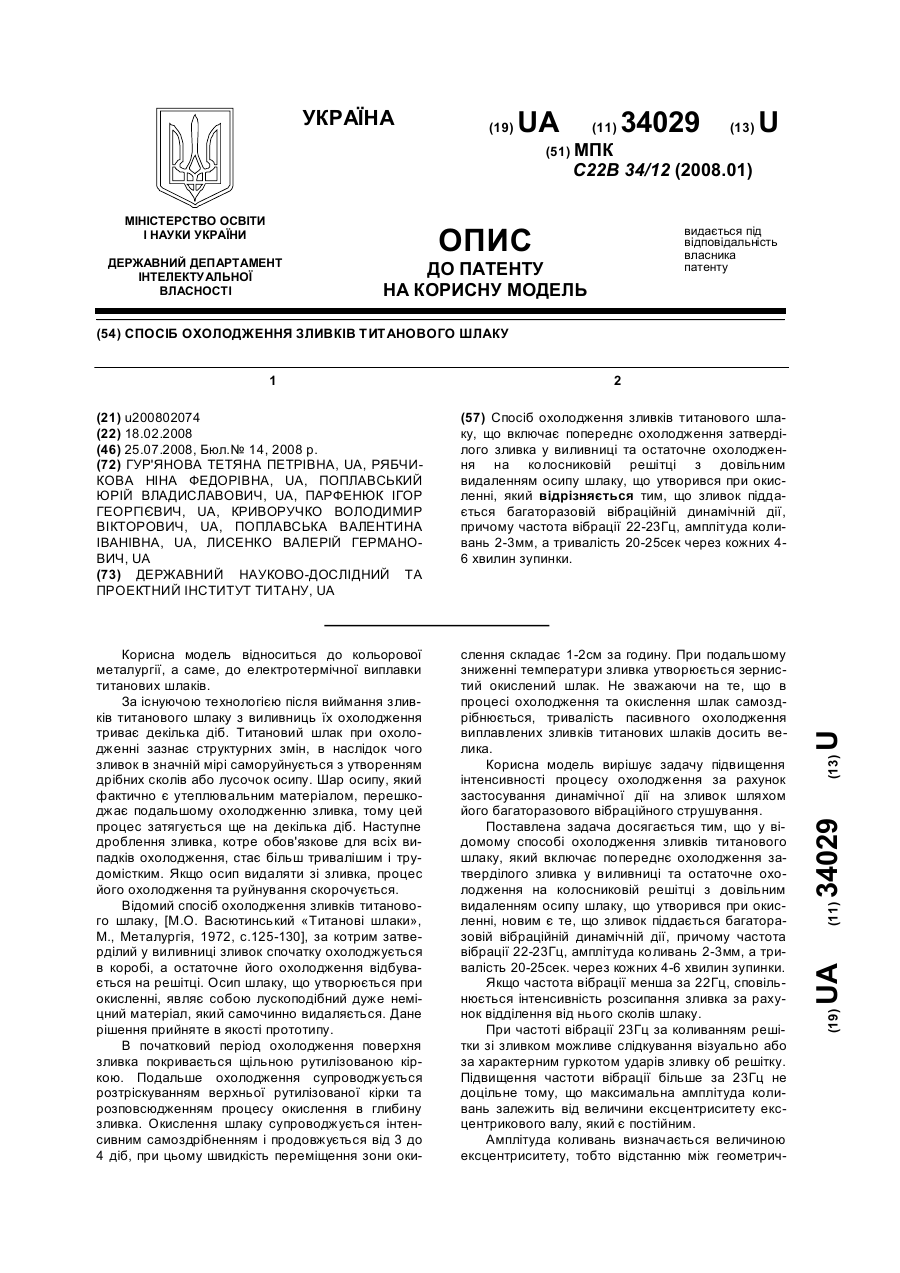 УКРАЇНА

(19) UA (11) 34029 (13) U

(51) МПК
C22B 34/12 (2008.01)

МІНІСТЕРСТВО ОСВІТИ І НАУКИ УКРАЇНИ

ДЕРЖАВНИЙ ДЕПАРТАМЕНТ ІНТЕЛЕКТУАЛЬНОЇ ВЛАСНОСТІ

ОПИС
ДО ПАТЕНТУ
НА КОРИСНУ МОДЕЛЬ

видається під відповідальність власника патенту

(54) СПОСІБ ОХОЛОДЖЕННЯ ЗЛИВКІВ ТИТАНОВОГО ШЛАКУ

1

(21) u200802074
(22) 18.02.2008
(46) 25.07.2008, Бюл.№ 14, 2008 р.
(72) ГУР'ЯНОВА ТЕТЯНА ПЕТРІВНА, UA, РЯБЧИКОВА НІНА ФЕДОРІВНА, UA, ПОПЛАВСЬКИЙ ЮРІЙ ВЛАДИСЛАВОВИЧ, UA, ПАРФЕНЮК ІГОР ГЕОРГІЄВИЧ, UA, КРИВОРУЧКО ВОЛОДИМИР ВІКТОРОВИЧ, UA, ПОПЛАВСЬКА ВАЛЕНТИНА ІВАНІВНА, UA, ЛИСЕНКО ВАЛЕРІЙ ГЕРМАНОВИЧ, UA
(73) ДЕРЖАВНИЙ НАУКОВО-ДОСЛІДНИЙ ТА ПРОЕКТНИЙ ІНСТИТУТ ТИТАНУ, UA

2

(57) Спосіб охолодження зливків титанового шлаку, що включає попереднє охолодження затверділого зливка у виливниці та остаточне охолодження на колосниковій решітці з довільним видаленням осипу шлаку, що утворився при окисленні, який відрізняється тим, що зливок піддається багаторазовій вібраційній динамічній дії, причому частота вібрації 22-23Гц, амплітуда коливань 2-3мм, а тривалість 20-25сек через кожних 4-6 хвилин зупинки.

Корисна модель відноситься до кольорової металургії, а саме, до електротермічної виплавки титанових шлаків.

За існуючою технологією після виймання зливків титанового шлаку з виливниць їх охолодження триває декілька діб. Титановий шлак при охолодженні зазнає структурних змін, в наслідок чого зливок в значній мірі саморуйнується з утворенням дрібних сколів або лусочок осипу. Шар осипу, який фактично є утеплювальним матеріалом, перешкоджає подальшому охолодженню зливка, тому цей процес затягується ще на декілька діб. Наступне дроблення зливка, котре обов'язкове для всіх випадків охолодження, стає більш тривалішим і трудомістким. Якщо осип видаляти зі зливка, процес його охолодження та руйнування скорочується.

Відомий спосіб охолодження зливків титанового шлаку, [М.О. Васютинський «Титанові шлаки», М., Металургія, 1972, с.125-130], за котрим затверділий у виливниці зливок спочатку охолоджується в коробі, а остаточне його охолодження відбувається на решітці. Осип шлаку, що утворюється при окисленні, являє собою лускоподібний дуже неміцний матеріал, який самочинно видаляється. Дане рішення прийняте в якості прототипу.

В початковий період охолодження поверхня зливка покривається щільною рутилізованою кіркою. Подальше охолодження супроводжується розтріскуванням верхньої рутилізованої кірки та розповсюдженням процесу окислення в глибину зливка. Окислення шлаку супроводжується інтенсивним самоздрібненням і продовжується від 3 до 4 діб, при цьому швидкість переміщення зони окислення складає 1-2см за годину. При подальшому зниженні температури зливка утворюється зернистий окислений шлак. Не зважаючи на те, що в процесі охолодження та окислення шлак самоздрібнюється, тривалість пасивного охолодження виплавлених зливків титанових шлаків досить велика.

Корисна модель вирішує задачу підвищення інтенсивності процесу охолодження за рахунок застосування динамічної дії на зливок шляхом його багаторазового вібраційного струшування.

Поставлена задача досягається тим, що у відомому способі охолодження зливків титанового шлаку, який включає попереднє охолодження затверділого зливка у виливниці та остаточне охолодження на колосниковій решітці з довільним видаленням осипу шлаку, що утворився при окисленні, новим є те, що зливок піддається багаторазовій вібраційній динамічній дії, причому частота вібрації 22-23Гц, амплітуда коливань 2-3мм, а тривалість 20-25сек. через кожних 4-6 хвилин зупинки.

Якщо частота вібрації менша за 22Гц, сповільнюється інтенсивність розсипання зливка за рахунок відділення від нього сколів шлаку.

При частоті вібрації 23Гц за коливанням решітки зі зливком можливе слідкування візуально або за характерним гуркотом ударів зливку об решітку. Підвищення частоти вібрації більше за 23Гц не доцільне тому, що максимальна амплітуда коливань залежить від величини ексцентриситету ексцентрикового валу, який є постійним.

Амплітуда коливань визначається величиною ексцентриситету, тобто відстанню між геометрич-

(19) UA (11) 34029 (13) U